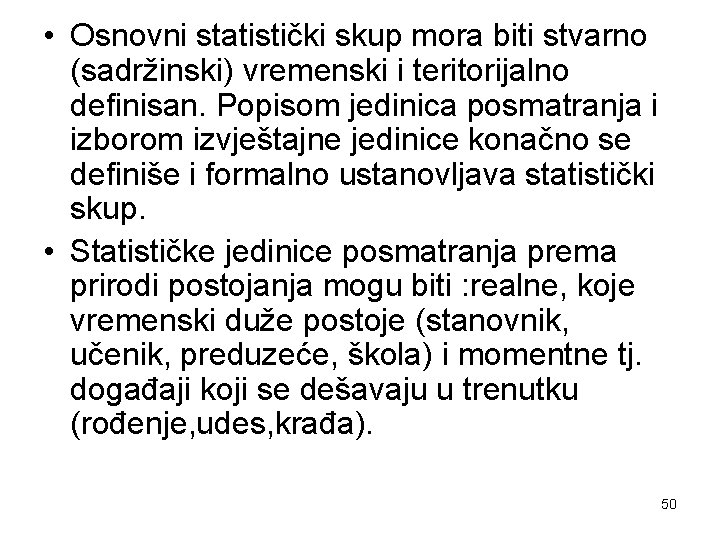 • Osnovni statistički skup mora biti stvarno (sadržinski) vremenski i teritorijalno definisan. Popisom jedinica posmatranja i izborom izvještajne jedinice konačno se definiše i formalno ustanovljava statistički skup.

• Statističke jedinice posmatranja prema prirodi postojanja mogu biti :realne, koje vremenski duže postoje (stanovnik, učenik, preduzeće, škola) i momentne tj. događaji koji se dešavaju u trenutku (rođenje,udes,krađa).

50